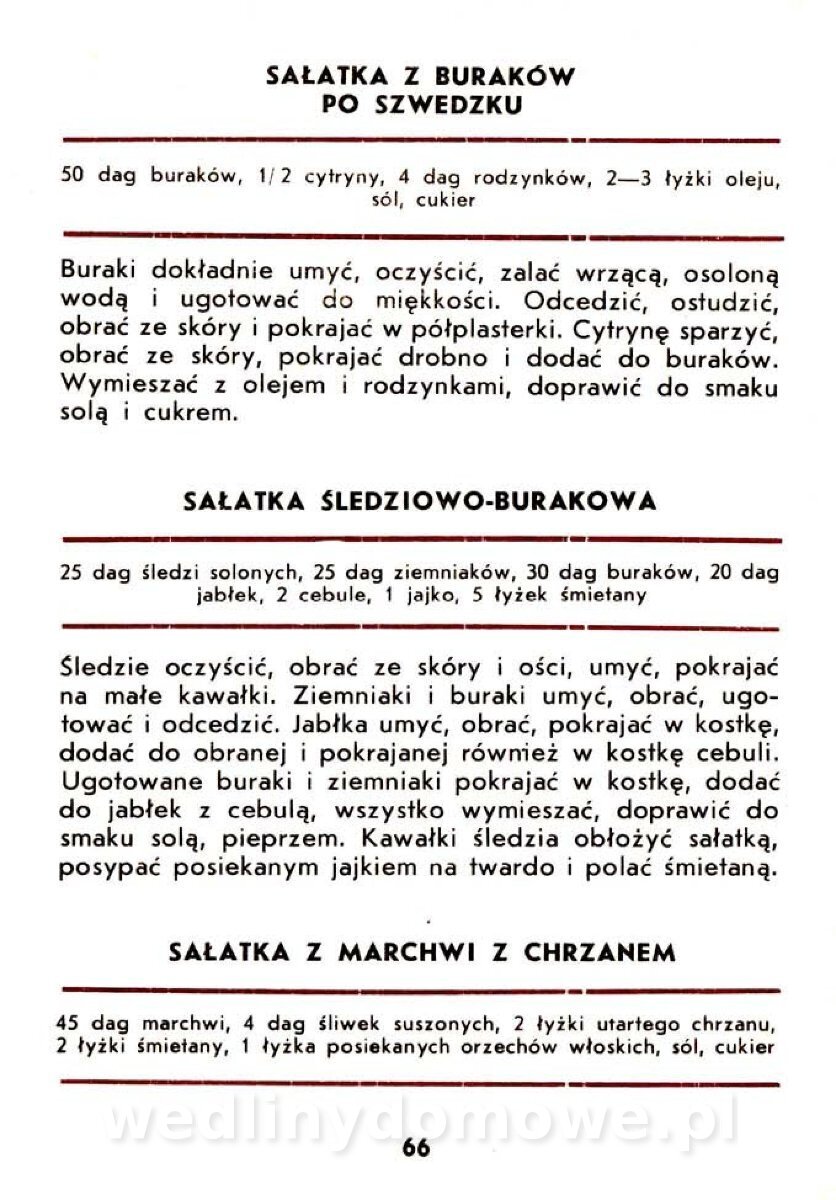 SAŁATKA Z BURAKÓW PO SZWEDZKU

50 dag buraków, 1/2 cytryny, 4 dag rodzynków, 2—3 łyżki oleju, sól, cukier

Buraki dokładnie umyć, oczyścić, zalać wrzącą, osoloną wodą i ugotować do miękkości. Odcedzić, ostudzić, obrać ze skóry i pokrajać w półplasterki. Cytrynę sparzyć, obrać ze skóry, pokrajać drobno i dodać do buraków. Wymieszać z olejem i rodzynkami, doprawić do smaku solą i cukrem.

SAŁATKA ŚLEDZIOWO-BURAKOWA

25 dag śledzi solonych, 25 dag ziemniaków, 30 dag buraków, 20 dag jabłek, 2 cebule, 1 jajko, 5 łyżek śmietany

Śledzie oczyścić, obrać ze skóry i ości, umyć, pokrajać na małe kawałki. Ziemniaki i buraki umyć, obrać, ugotować i odcedzić. Jabłka umyć, obrać, pokrajać w kostkę, dodać do obranej i pokrajanej również w kostkę cebuli. Ugotowane buraki i ziemniaki pokrajać w kostkę, dodać do jabłek z cebulą, wszystko wymieszać, doprawić do smaku solą, pieprzem. Kawałki śledzia obłożyć sałatką, posypać posiekanym jajkiem na twardo i polać śmietaną.

SAŁATKA Z MARCHWI Z CHRZANEM

45 dag marchwi, 4 dag śliwek suszonych, 2 łyżki utartego chrzanu, 2 łyżki śmietany, 1 łyżka posiekanych orzechów włoskich, sól, cukier

wedlinydomowe.pl

66